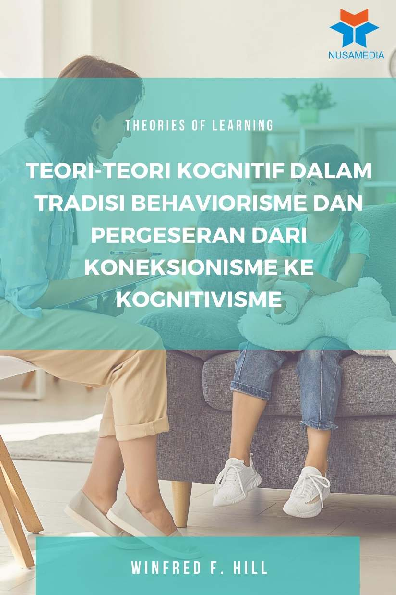 NUSAMEDIA

THEORIES OF LEARNING

TEORI-TEORI KOGNITIF DALAM TRADISI BEHAVIORISME DAN PERGESERAN DARI KONEKSIONISME KE KOGNITIVISME

WINFRED F. HILL